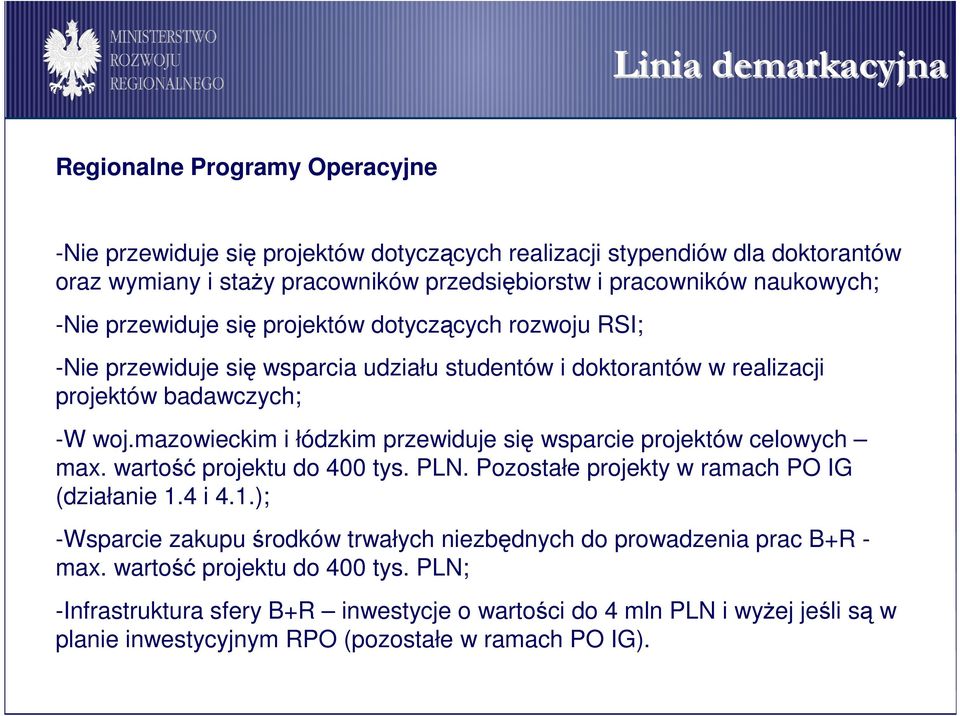 MINISTERSTWO
ROZWOJU
REGIONALNEGO

Linia demarkacyjna

Regionalne Programy Operacyjne

-Nie przewiduje się projektów dotyczących realizacji stypendiów dla doktorantów oraz wymiany i staży pracowników przedsiębiorstw i pracowników naukowych;

-Nie przewiduje się projektów dotyczących rozwoju RSI;

-Nie przewiduje się wsparcia udziału studentów i doktorantów w realizacji projektów badawczych;

-W woj.mazowieckim i łódzkim przewiduje się wsparcie projektów celowych – max. wartość projektu do 400 tys. PLN. Pozostałe projekty w ramach PO IG (działanie 1.4 i 4.1.);

-Wsparcie zakupu środków trwałych niezbędnych do prowadzenia prac B+R - max. wartość projektu do 400 tys. PLN;

-Infrastruktura sfery B+R – inwestycje o wartości do 4 mln PLN i wyżej jeśli są w planie inwestycyjnym RPO (pozostałe w ramach PO IG).